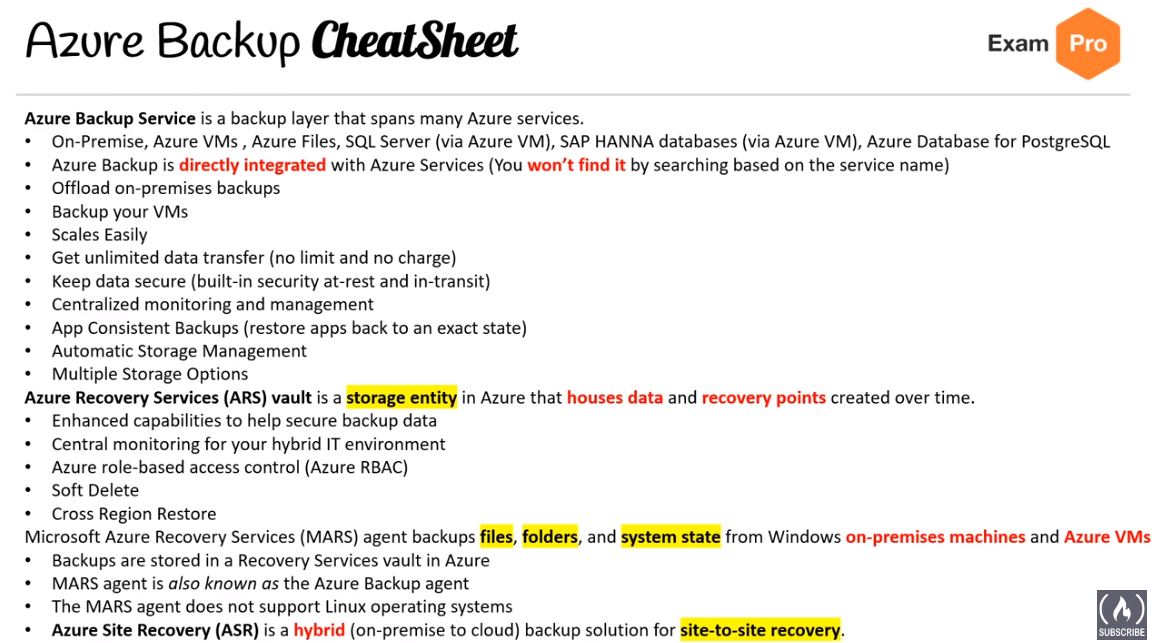 Azure Backup CheatSheet

Exam Pro

Azure Backup Service is a backup layer that spans many Azure services.
• On-Premise, Azure VMs , Azure Files, SQL Server (via Azure VM), SAP HANNA databases (via Azure VM), Azure Database for PostgreSQL
• Azure Backup is directly integrated with Azure Services (You won't find it by searching based on the service name)
• Offload on-premises backups
• Backup your VMs
• Scales Easily
• Get unlimited data transfer (no limit and no charge)
• Keep data secure (built-in security at-rest and in-transit)
• Centralized monitoring and management
• App Consistent Backups (restore apps back to an exact state)
• Automatic Storage Management
• Multiple Storage Options
Azure Recovery Services (ARS) vault is a storage entity in Azure that houses data and recovery points created over time.
• Enhanced capabilities to help secure backup data
• Central monitoring for your hybrid IT environment
• Azure role-based access control (Azure RBAC)
• Soft Delete
• Cross Region Restore
Microsoft Azure Recovery Services (MARS) agent backups files, folders, and system state from Windows on-premises machines and Azure VMs
• Backups are stored in a Recovery Services vault in Azure
• MARS agent is also known as the Azure Backup agent
• The MARS agent does not support Linux operating systems
• Azure Site Recovery (ASR) is a hybrid (on-premise to cloud) backup solution for site-to-site recovery.

SUBSCRIBE